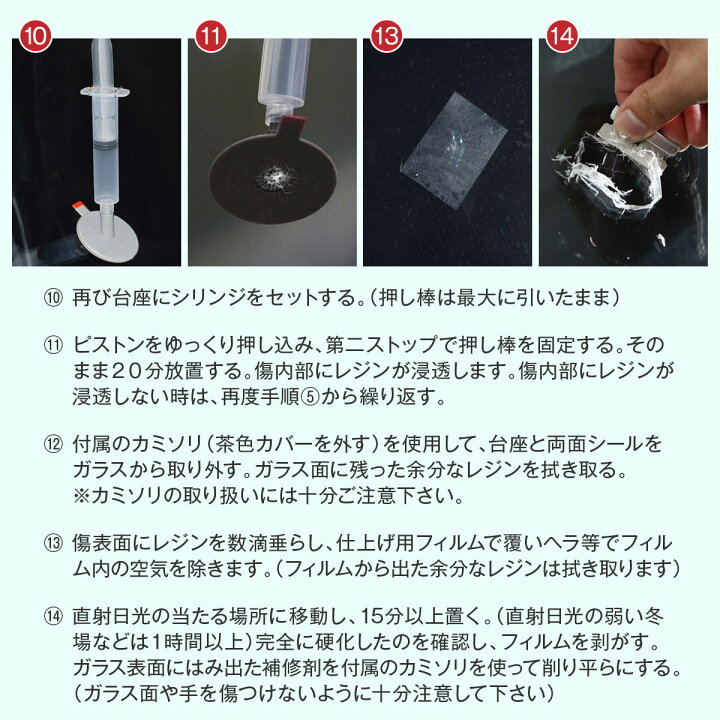 ⑩

⑪

⑬

⑭

⑩ 再び台座にシリンジをセットする。（押し棒は最大に引いたまま）

⑪ ピストンをゆっくり押し込み、第二ストップで押し棒を固定する。そのまま２０分放置する。傷内部にレジンが浸透します。傷内部にレジンが浸透しない時は、再度手順⑤から繰り返す。

⑫ 付属のカミソリ（茶色カバーを外す）を使用して、台座と両面シールをガラスから取り外す。ガラス面に残った余分なレジンを拭き取る。
※カミソリの取り扱いには十分ご注意下さい。

⑬ 傷表面にレジンを数滴垂らし、仕上げ用フィルムで覆いヘラ等でフィルム内の空気を除きます。（フィルムから出た余分なレジンは拭き取ります）

⑭ 直射日光の当たる場所に移動し、15分以上置く。（直射日光の弱い冬場などは1時間以上）完全に硬化したのを確認し、フィルムを剥がす。ガラス表面にはみ出た補修剤を付属のカミソリを使って削り平らにする。（ガラス面や手を傷つけないように十分注意して下さい）